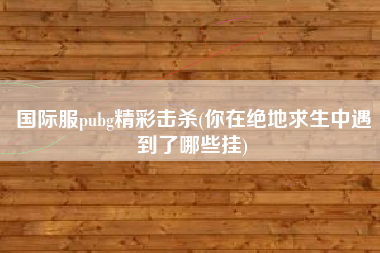 国际服pubg精彩击杀(你在绝地求生中遇到了哪些挂)